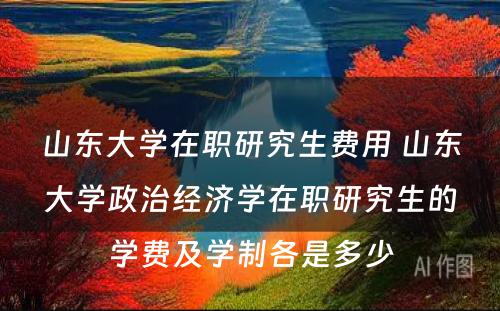 山东大学在职研究生费用 山东大学政治经济学在职研究生的学费及学制各是多少

AI 作图